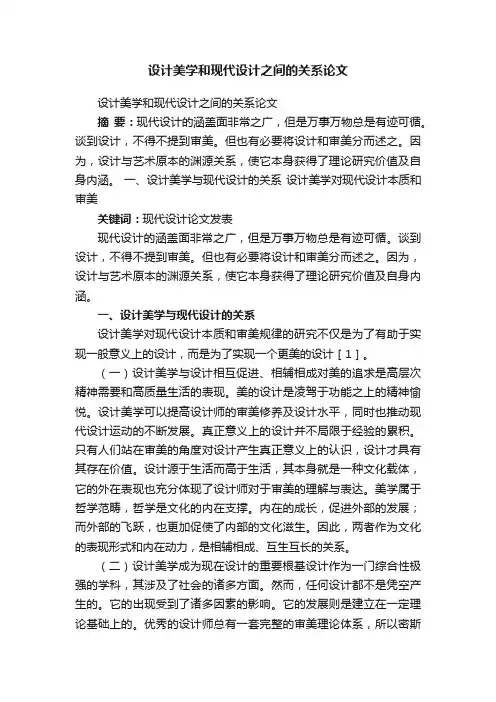 设计美学和现代设计之间的关系论文

设计美学和现代设计之间的关系论文

摘 要：现代设计的涵盖面非常之广，但是万事万物总是有迹可循。谈到设计，不得不提到审美。但也有必要将设计和审美分而述之。因为，设计与艺术原本的渊源关系，使它本身获得了理论研究价值及自身内涵。 一、设计美学与现代设计的关系 设计美学对现代设计本质和审美

关键词：现代设计论文发表

现代设计的涵盖面非常之广，但是万事万物总是有迹可循。谈到设计，不得不提到审美。但也有必要将设计和审美分而述之。因为，设计与艺术原本的渊源关系，使它本身获得了理论研究价值及自身内涵。

一、设计美学与现代设计的关系

设计美学对现代设计本质和审美规律的研究不仅是为了有助于实现一般意义上的设计，而是为了实现一个更美的设计［1］。

（一）设计美学与设计相互促进、相辅相成对美的追求是高层次精神需要和高质量生活的表现。美的设计是凌驾于功能之上的精神愉悦。设计美学可以提高设计师的审美修养及设计水平，同时也推动现代设计运动的不断发展。真正意义上的设计并不局限于经验的累积。只有人们站在审美的角度对设计产生真正意义上的认识，设计才具有其存在价值。设计源于生活而高于生活，其本身就是一种文化载体，它的外在表现也充分体现了设计师对于审美的理解与表达。美学属于哲学范畴，哲学是文化的内在支撑。内在的成长，促进外部的发展；而外部的飞跃，也更加促使了内部的文化滋生。因此，两者作为文化的表现形式和内在动力，是相辅相成、互生互长的关系。

（二）设计美学成为现在设计的重要根基设计作为一门综合性极强的学科，其涉及了社会的诸多方面。然而，任何设计都不是凭空产生的。它的出现受到了诸多因素的影响。它的发展则是建立在一定理论基础上的。优秀的设计师总有一套完整的审美理论体系，所以密斯